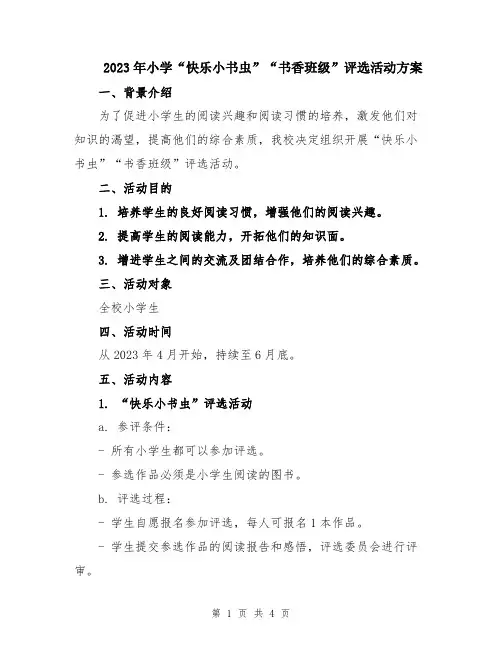 2023年小学“快乐小书虫”“书香班级”评选活动方案

一、背景介绍

为了促进小学生的阅读兴趣和阅读习惯的培养，激发他们对知识的渴望，提高他们的综合素质，我校决定组织开展“快乐小书虫”“书香班级”评选活动。

二、活动目的

1. 培养学生的良好阅读习惯，增强他们的阅读兴趣。

2. 提高学生的阅读能力，开拓他们的知识面。

3. 增进学生之间的交流及团结合作，培养他们的综合素质。

三、活动对象

全校小学生

四、活动时间

从2023年4月开始，持续至6月底。

五、活动内容

1. “快乐小书虫”评选活动

a. 参评条件：

- 所有小学生都可以参加评选。

- 参选作品必须是小学生阅读的图书。

b. 评选过程：

- 学生自愿报名参加评选，每人可报名1本作品。

- 学生提交参选作品的阅读报告和感悟，评选委员会进行评审。

第 1 页 共 4 页